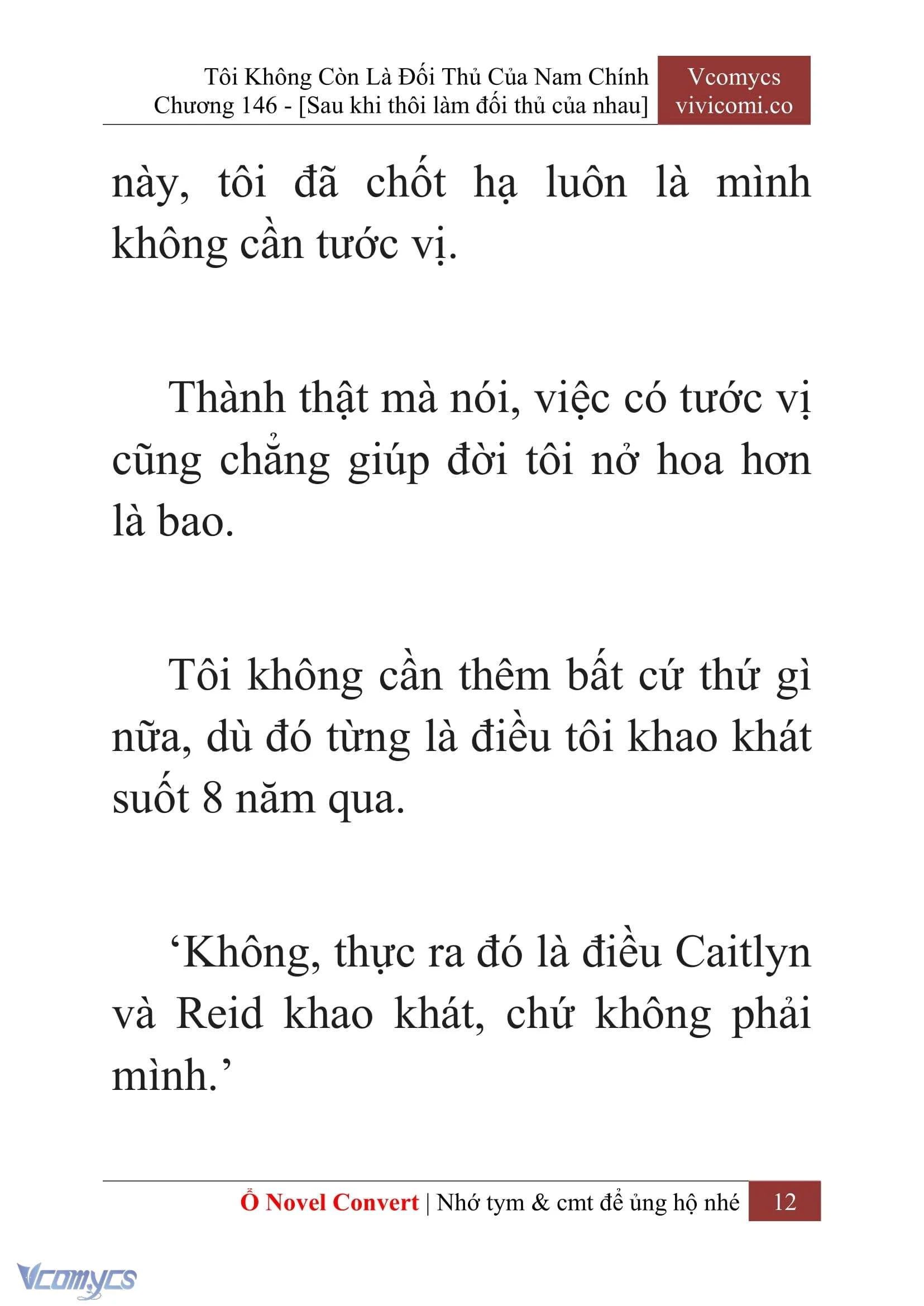 Tôi Không Còn Là Đối Thủ Của Nam Chính
Chương 146 - [Sau khi thôi làm đối thủ của nhau]

Vcomycs
vivicomi.co

này, tôi đã chốt hạ luôn là mình không cần tước vị.

Thành thật mà nói, việc có tước vị cũng chẳng giúp đời tôi nở hoa hơn là bao.

Tôi không cần thêm bất cứ thứ gì nữa, dù đó từng là điều tôi khao khát suốt 8 năm qua.

‘Không, thực ra đó là điều Caitlyn và Reid khao khát, chứ không phải mình.’

Ổ Novel Convert | Nhớ tym & cmt để ủng hộ nhé 12

Vcomycs